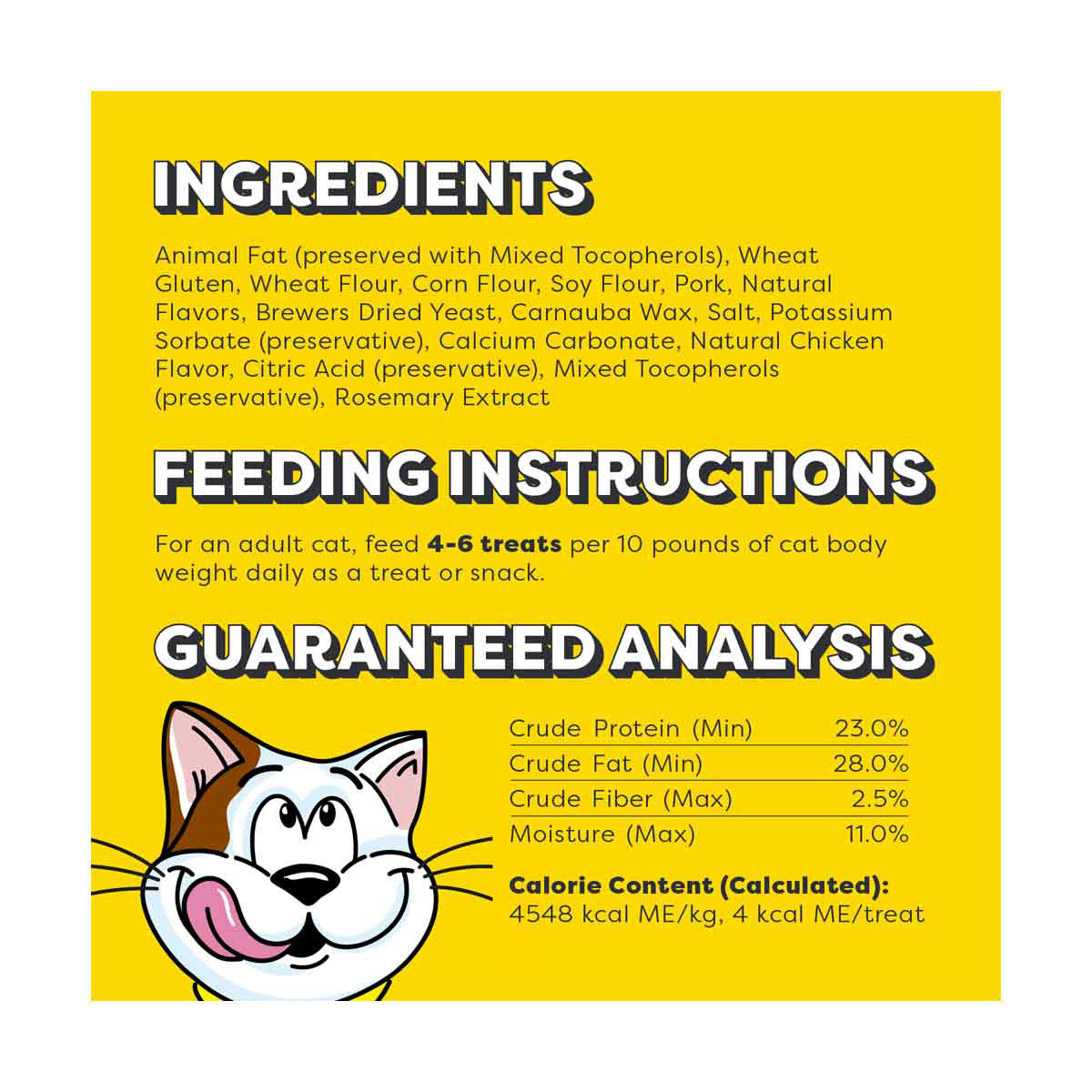 INGREDIENTS

Animal Fat (preserved with Mixed Tocopherols), Wheat Gluten, Wheat Flour, Corn Flour, Soy Flour, Pork, Natural Flavors, Brewers Dried Yeast, Carnauba Wax, Salt, Potassium Sorbate (preservative), Calcium Carbonate, Natural Chicken Flavor, Citric Acid (preservative), Mixed Tocopherols (preservative), Rosemary Extract

FEEDING INSTRUCTIONS

For an adult cat, feed 4-6 treats per 10 pounds of cat body weight daily as a treat or snack.

GUARANTEED ANALYSIS

Crude Protein (Min) 23.0%
Crude Fat (Min) 28.0%
Crude Fiber (Max) 2.5%
Moisture (Max) 11.0%

Calorie Content (Calculated):
4548 kcal ME/kg, 4 kcal ME/treat